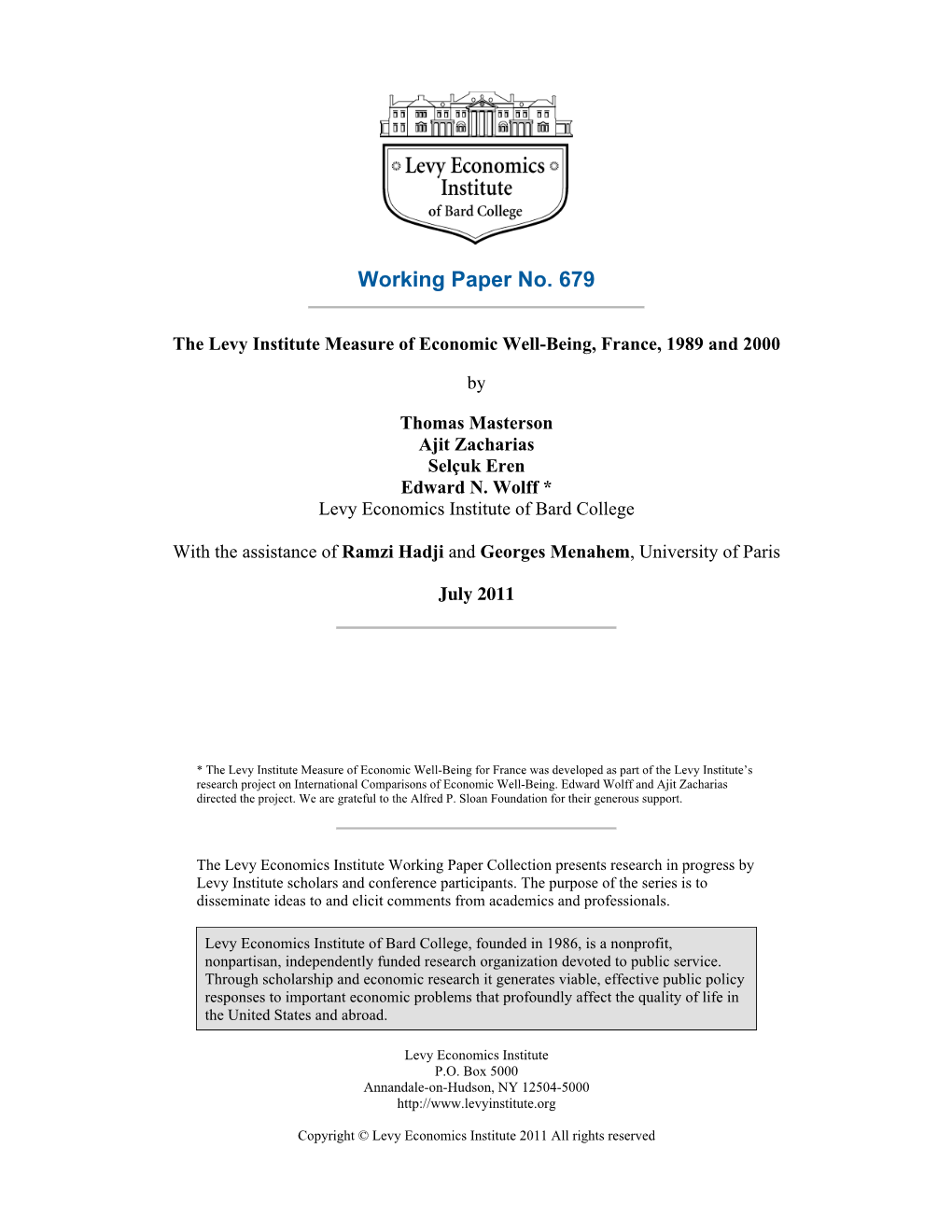 Levy Economics Institute of Bard College

Working Paper No. 679

The Levy Institute Measure of Economic Well-Being, France, 1989 and 2000

by

Thomas Masterson
Ajit Zacharias
Selçuk Eren
Edward N. Wolff *
Levy Economics Institute of Bard College

With the assistance of Ramzi Hadji and Georges Menahem, University of Paris

July 2011

* The Levy Institute Measure of Economic Well-Being for France was developed as part of the Levy Institute's research project on International Comparisons of Economic Well-Being. Edward Wolff and Ajit Zacharias directed the project. We are grateful to the Alfred P. Sloan Foundation for their generous support.

The Levy Economics Institute Working Paper Collection presents research in progress by Levy Institute scholars and conference participants. The purpose of the series is to disseminate ideas to and elicit comments from academics and professionals.

Levy Economics Institute of Bard College, founded in 1986, is a nonprofit, nonpartisan, independently funded research organization devoted to public service. Through scholarship and economic research it generates viable, effective public policy responses to important economic problems that profoundly affect the quality of life in the United States and abroad.

Levy Economics Institute
P.O. Box 5000
Annandale-on-Hudson, NY 12504-5000
http://www.levyinstitute.org

Copyright © Levy Economics Institute 2011 All rights reserved